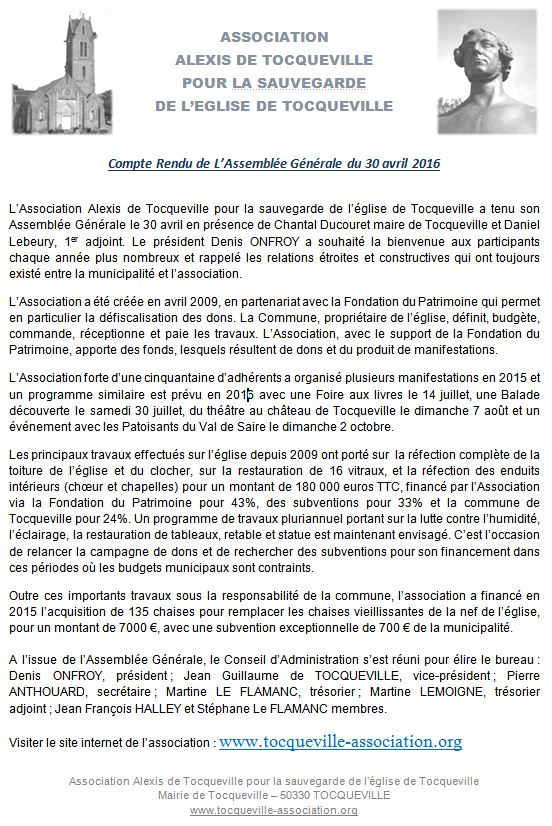 ASSOCIATION
ALEXIS DE TOCQUEVILLE
POUR LA SAUVEGARDE
DE L'EGLISE DE TOCQUEVILLE

Compte Rendu de L'Assemblée Générale du 30 avril 2016

L'Association Alexis de Tocqueville pour la sauvegarde de l'église de Tocqueville a tenu son Assemblée Générale le 30 avril en présence de Chantal Ducouret maire de Tocqueville et Daniel Lebeury, 1$^{er}$ adjoint. Le président Denis ONFROY a souhaité la bienvenue aux participants chaque année plus nombreux et rappelé les relations étroites et constructives qui ont toujours existé entre la municipalité et l'association.

L'Association a été créée en avril 2009, en partenariat avec la Fondation du Patrimoine qui permet en particulier la défiscalisation des dons. La Commune, propriétaire de l'église, définit, budgète, commande, réceptionne et paie les travaux. L'Association, avec le support de la Fondation du Patrimoine, apporte des fonds, lesquels résultent de dons et du produit de manifestations.

L'Association forte d'une cinquantaine d'adhérents a organisé plusieurs manifestations en 2015 et un programme similaire est prévu en 2016 avec une Foire aux livres le 14 juillet, une Balade découverte le samedi 30 juillet, du théâtre au château de Tocqueville le dimanche 7 août et un événement avec les Patoisants du Val de Saire le dimanche 2 octobre.

Les principaux travaux effectués sur l'église depuis 2009 ont porté sur la réfection complète de la toiture de l'église et du clocher, sur la restauration de 16 vitraux, et la réfection des enduits intérieurs (chœur et chapelles) pour un montant de 180 000 euros TTC, financé par l'Association via la Fondation du Patrimoine pour 43%, des subventions pour 33% et la commune de Tocqueville pour 24%. Un programme de travaux pluriannuel portant sur la lutte contre l'humidité, l'éclairage, la restauration de tableaux, retable et statue est maintenant envisagé. C'est l'occasion de relancer la campagne de dons et de rechercher des subventions pour son financement dans ces périodes où les budgets municipaux sont contraints.

Outre ces importants travaux sous la responsabilité de la commune, l'association a financé en 2015 l'acquisition de 135 chaises pour remplacer les chaises vieillissantes de la nef de l'église, pour un montant de 7000 €, avec une subvention exceptionnelle de 700 € de la municipalité.

A l'issue de l'Assemblée Générale, le Conseil d'Administration s'est réuni pour élire le bureau : Denis ONFROY, président ; Jean Guillaume de TOCQUEVILLE, vice-président ; Pierre ANTHOUARD, secrétaire ; Martine LE FLAMANC, trésorier ; Martine LEMOIGNE, trésorier adjoint ; Jean François HALLEY et Stéphane Le FLAMANC membres.

Visiter le site internet de l'association : www.tocqueville-association.org

Association Alexis de Tocqueville pour la sauvegarde de l'église de Tocqueville
Mairie de Tocqueville – 50330 TOCQUEVILLE
www.tocqueville-association.org